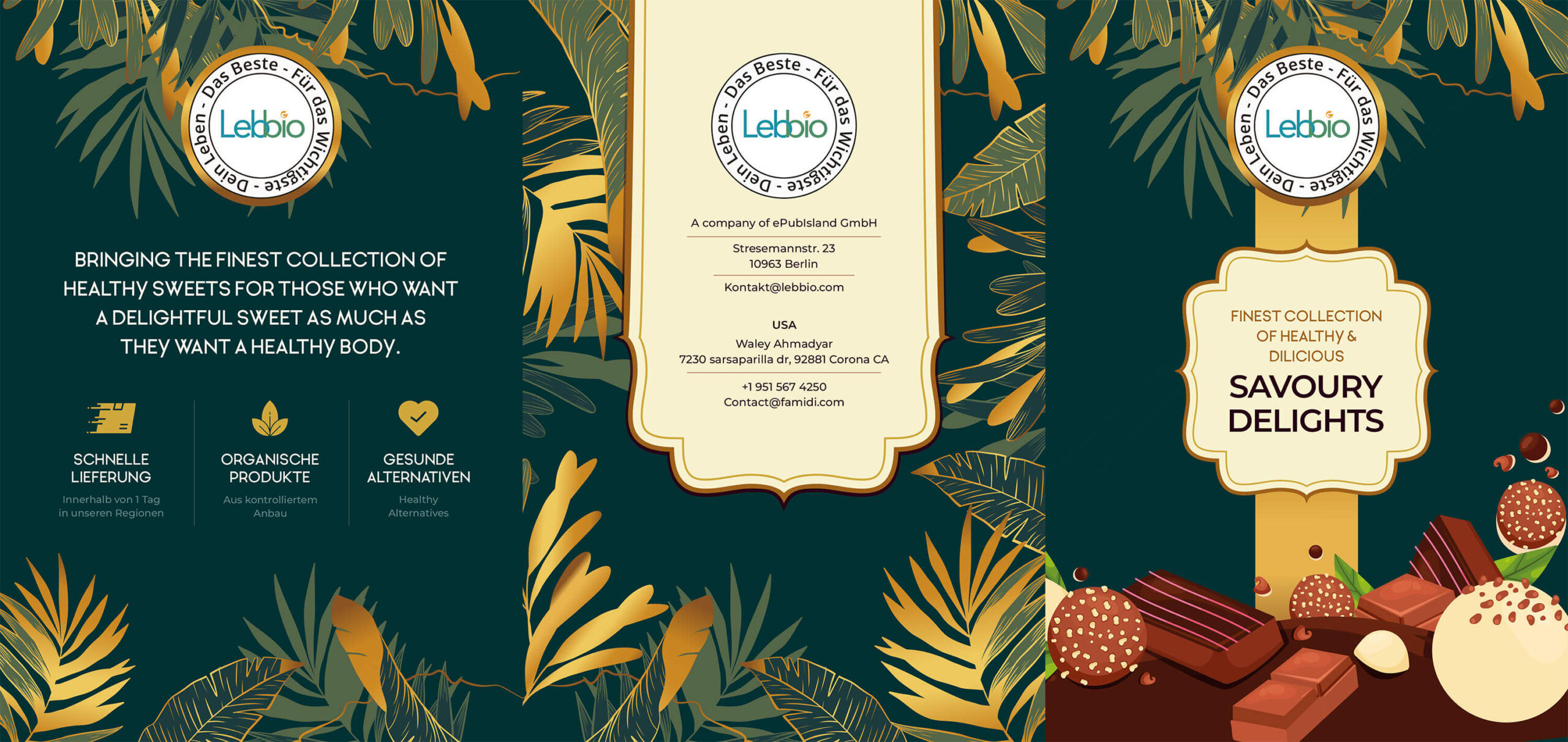 Das Beste - Für das Wichtigste - Dein Leben -
Lebbio

BRINGING THE FINEST COLLECTION OF HEALTHY SWEETS FOR THOSE WHO WANT A DELIGHTFUL SWEET AS MUCH AS THEY WANT A HEALTHY BODY.

SCHNELLE LIEFERUNG
Innerhalb von 1 Tag in unseren Regionen

ORGANISCHE PRODUKTE
Aus kontrolliertem Anbau

GESUNDE ALTERNATIVEN
Healthy Alternatives

Das Beste - Für das Wichtigste - Dein Leben -
Lebbio

A company of ePubIsland GmbH

Stresemannstr. 23
10963 Berlin

Kontakt@lebbio.com

USA
Waley Ahmadyar
7230 sarsaparilla dr, 92881 Corona CA

+1 951 567 4250
Contact@famidi.com

Das Beste - Für das Wichtigste - Dein Leben -
Lebbio

FINEST COLLECTION OF HEALTHY & DILICIOUS
SAVOURY DELIGHTS